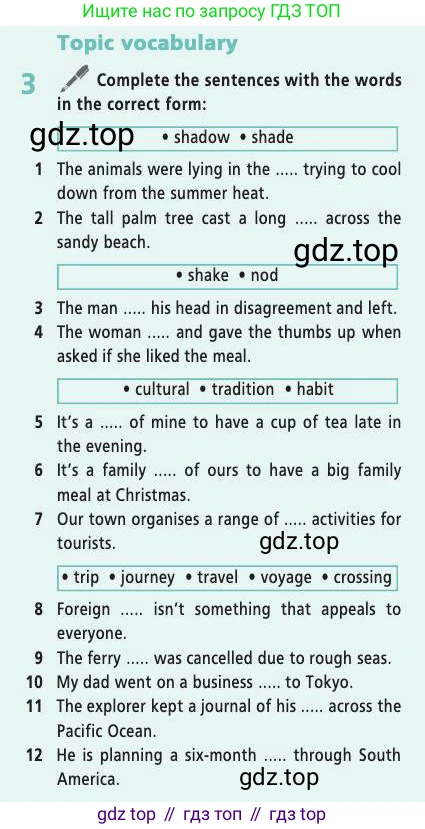 Ищите нас по запросу ГДЗ ТОП

Topic vocabulary

3 Complete the sentences with the words in the correct form:

• shadow • shade

1 The animals were lying in the ..... trying to cool down from the summer heat.
2 The tall palm tree cast a long ..... across the sandy beach.

• shake • nod

3 The man ..... his head in disagreement and left.
4 The woman ..... and gave the thumbs up when asked if she liked the meal.

• cultural • tradition • habit

5 It's a ..... of mine to have a cup of tea late in the evening.
6 It's a family ..... of ours to have a big family meal at Christmas.
7 Our town organises a range of ..... activities for tourists.

• trip • journey • travel • voyage • crossing

8 Foreign ..... isn't something that appeals to everyone.
9 The ferry ..... was cancelled due to rough seas.
10 My dad went on a business ..... to Tokyo.
11 The explorer kept a journal of his ..... across the Pacific Ocean.
12 He is planning a six-month ..... through South America.

gdz top // гдз топ // гдз top

gdz.top